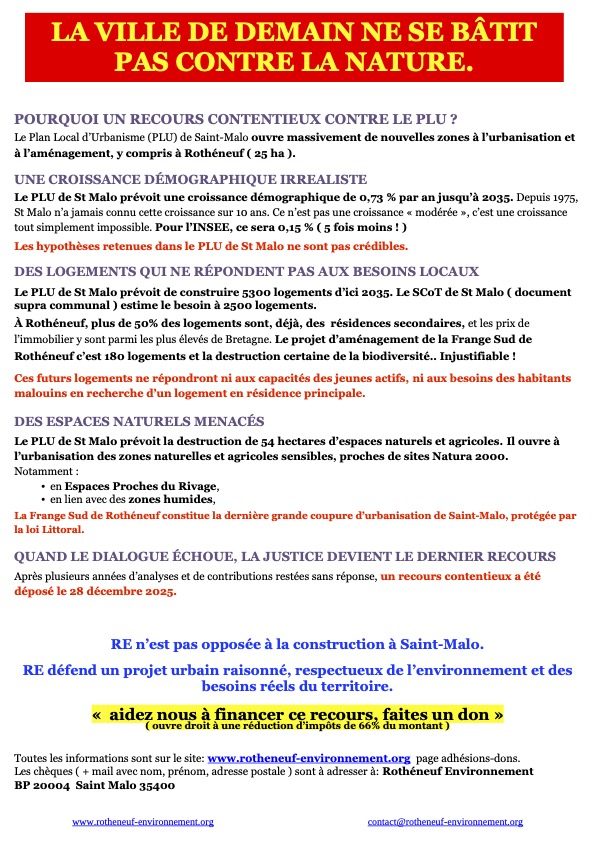 LA VILLE DE DEMAIN NE SE BÂTIT PAS CONTRE LA NATURE.

POURQUOI UN RECOURS CONTENTIEUX CONTRE LE PLU ?

Le Plan Local d'Urbanisme (PLU) de Saint-Malo ouvre massivement de nouvelles zones à l'urbanisation et à l'aménagement, y compris à Rothéneuf ( 25 ha ).

UNE CROISSANCE DÉMOGRAPHIQUE IRREALISTE

Le PLU de St Malo prévoit une croissance démographique de 0,73 % par an jusqu'à 2035. Depuis 1975, St Malo n'a jamais connu cette croissance sur 10 ans. Ce n'est pas une croissance « modérée », c'est une croissance tout simplement impossible. Pour l'INSEE, ce sera 0,15 % ( 5 fois moins ! )

Les hypothèses retenues dans le PLU de St Malo ne sont pas crédibles.

DES LOGEMENTS QUI NE RÉPONDENT PAS AUX BESOINS LOCAUX

Le PLU de St Malo prévoit de construire 5300 logements d'ici 2035. Le SCoT de St Malo ( document supra communal ) estime le besoin à 2500 logements.

À Rothéneuf, plus de 50% des logements sont, déjà, des résidences secondaires, et les prix de l'immobilier y sont parmi les plus élevés de Bretagne. Le projet d'aménagement de la Frange Sud de Rothéneuf c'est 180 logements et la destruction certaine de la biodiversité.. Injustifiable !

Ces futurs logements ne répondront ni aux capacités des jeunes actifs, ni aux besoins des habitants malouins en recherche d'un logement en résidence principale.

DES ESPACES NATURELS MENACÉS

Le PLU de St Malo prévoit la destruction de 54 hectares d'espaces naturels et agricoles. Il ouvre à l'urbanisation des zones naturelles et agricoles sensibles, proches de sites Natura 2000.
Notamment :
• en Espaces Proches du Rivage,
• en lien avec des zones humides,

La Frange Sud de Rothéneuf constitue la dernière grande coupure d'urbanisation de Saint-Malo, protégée par la loi Littoral.

QUAND LE DIALOGUE ÉCHOUE, LA JUSTICE DEVIENT LE DERNIER RECOURS

Après plusieurs années d'analyses et de contributions restées sans réponse, un recours contentieux a été déposé le 28 décembre 2025.

RE n'est pas opposée à la construction à Saint-Malo.

RE défend un projet urbain raisonné, respectueux de l'environnement et des besoins réels du territoire.

« aidez nous à financer ce recours, faites un don »
( ouvre droit à une réduction d'impôts de 66% du montant )

Toutes les informations sont sur le site: www.rotheneuf-environnement.org page adhésions-dons.
Les chèques ( + mail avec nom, prénom, adresse postale ) sont à adresser à: Rothéneuf Environnement BP 20004 Saint Malo 35400

www.rotheneuf-environnement.org contact@rotheneuf-environnement.org